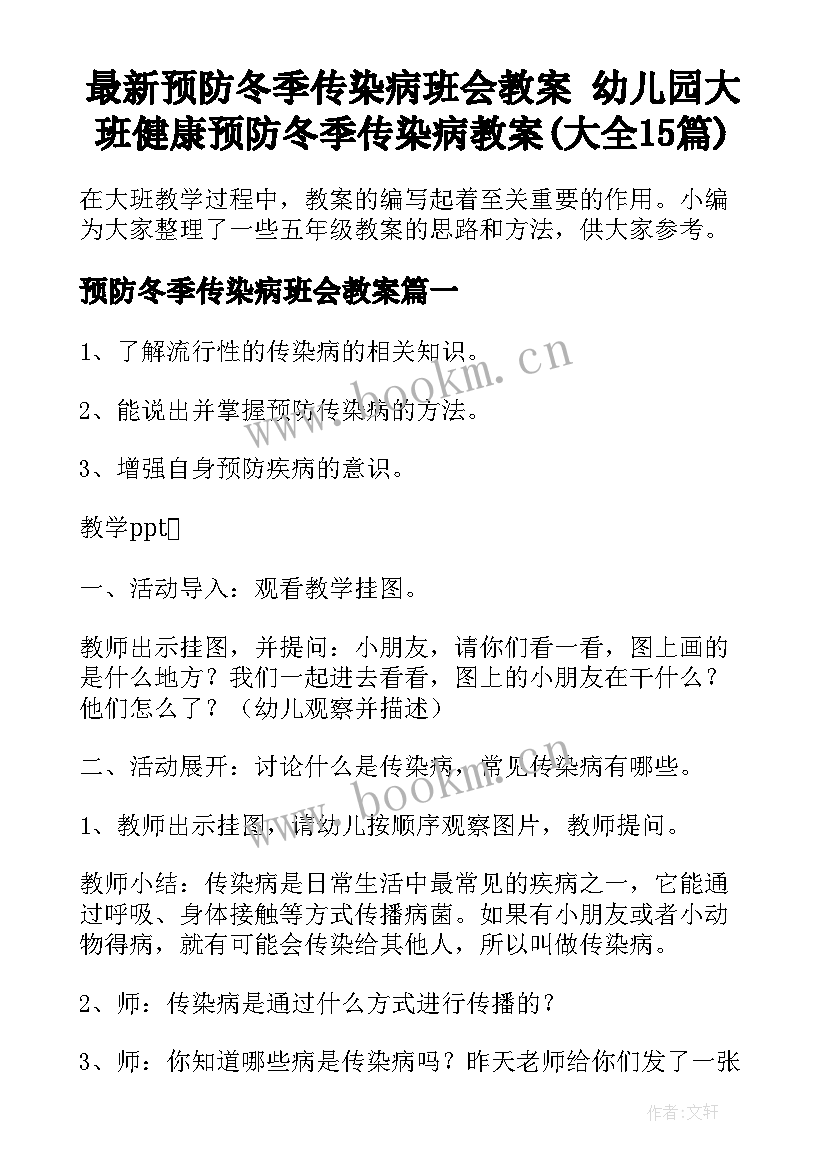 最新预防冬季传染病班会教案 幼儿园大班健康预防冬季传染病教案(大全15篇)

在大班教学过程中，教案的编写起着至关重要的作用。小编为大家整理了一些五年级教案的思路和方法，供大家参考。

预防冬季传染病班会教案篇一

1、了解流行性的传染病的相关知识。

2、能说出并掌握预防传染病的方法。

3、增强自身预防疾病的意识。

教学ppt

一、活动导入：观看教学挂图。

教师出示挂图，并提问：小朋友，请你们看一看，图上画的是什么地方？我们一起进去看看，图上的小朋友在干什么？他们怎么了？（幼儿观察并描述）

二、活动展开：讨论什么是传染病，常见传染病有哪些。

1、教师出示挂图，请幼儿按顺序观察图片，教师提问。

教师小结：传染病是日常生活中最常见的疾病之一，它能通过呼吸、身体接触等方式传播病菌。如果有小朋友或者小动物得病，就有可能会传染给其他人，所以叫做传染病。

2、师：传染病是通过什么方式进行传播的？

3、师：你知道哪些病是传染病吗？昨天老师给你们发了一张

www.bookm.cn

www.bookm.cn

作者:文轩